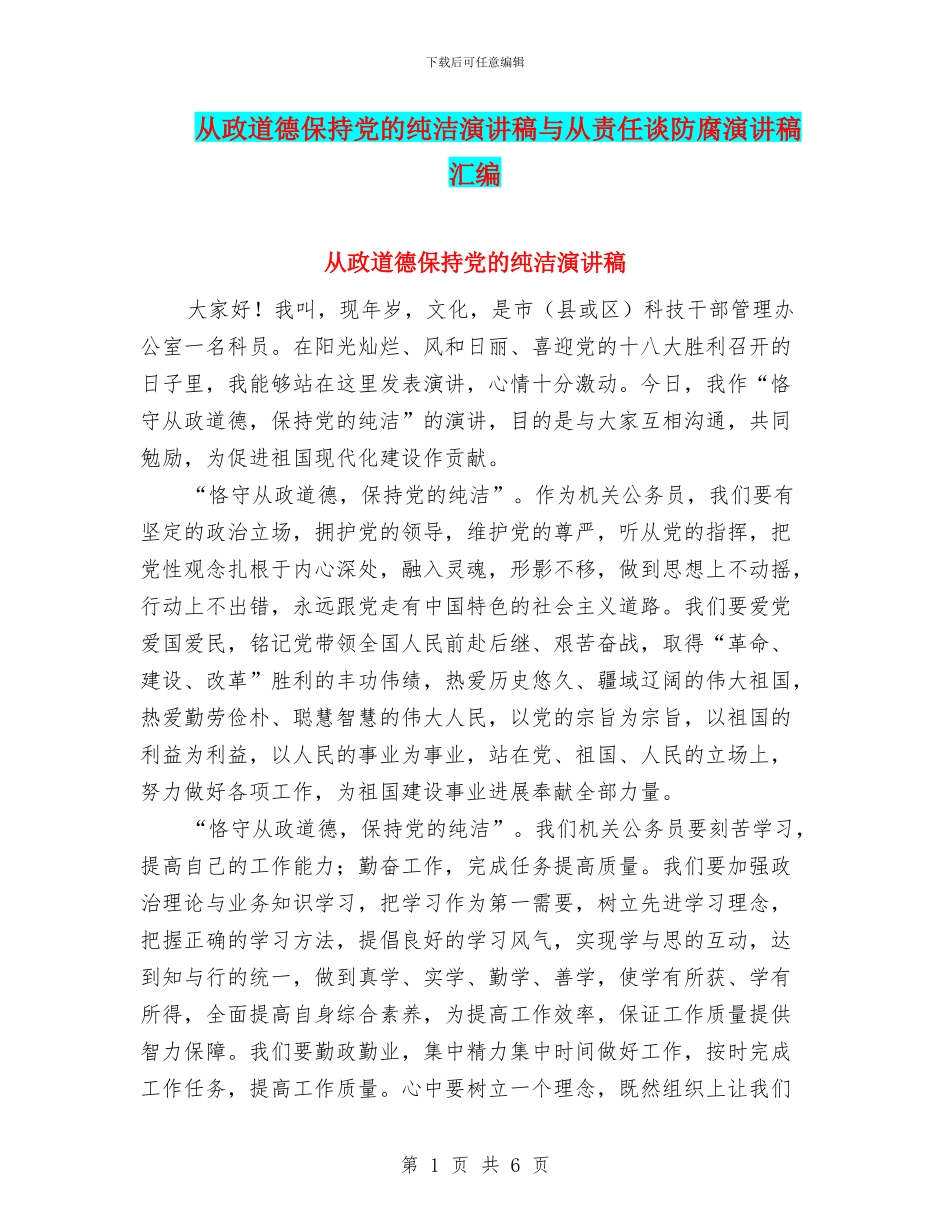 下载后可任意编辑

从政道德保持党的纯洁演讲稿与从责任谈防腐演讲稿汇编

从政道德保持党的纯洁演讲稿

大家好！我叫，现年岁，文化，是市（县或区）科技干部管理办公室一名科员。在阳光灿烂、风和日丽、喜迎党的十八大胜利召开的日子里，我能够站在这里发表演讲，心情十分激动。今日，我作“恪守从政道德，保持党的纯洁”的演讲，目的是与大家互相沟通，共同勉励，为促进祖国现代化建设作贡献。

“恪守从政道德，保持党的纯洁”。作为机关公务员，我们要有坚定的政治立场，拥护党的领导，维护党的尊严，听从党的指挥，把党性观念扎根于内心深处，融入灵魂，形影不移，做到思想上不动摇，行动上不出错，永远跟党走有中国特色的社会主义道路。我们要爱党爱国爱民，铭记党带领全国人民前赴后继、艰苦奋战，取得“革命、建设、改革”胜利的丰功伟绩，热爱历史悠久、疆域辽阔的伟大祖国，热爱勤劳俭朴、聪慧智慧的伟大人民，以党的宗旨为宗旨，以祖国的利益为利益，以人民的事业为事业，站在党、祖国、人民的立场上，努力做好各项工作，为祖国建设事业进展奉献全部力量。

“恪守从政道德，保持党的纯洁”。我们机关公务员要刻苦学习，提高自己的工作能力；勤奋工作，完成任务提高质量。我们要加强政治理论与业务知识学习，把学习作为第一需要，树立先进学习理念，把握正确的学习方法，提倡良好的学习风气，实现学与思的互动，达到知与行的统一，做到真学、实学、勤学、善学，使学有所获、学有所得，全面提高自身综合素养，为提高工作效率，保证工作质量提供智力保障。我们要勤政勤业，集中精力集中时间做好工作，按时完成工作任务，提高工作质量。心中要树立一个理念，既然组织上让我们

第 1 页 共 6 页